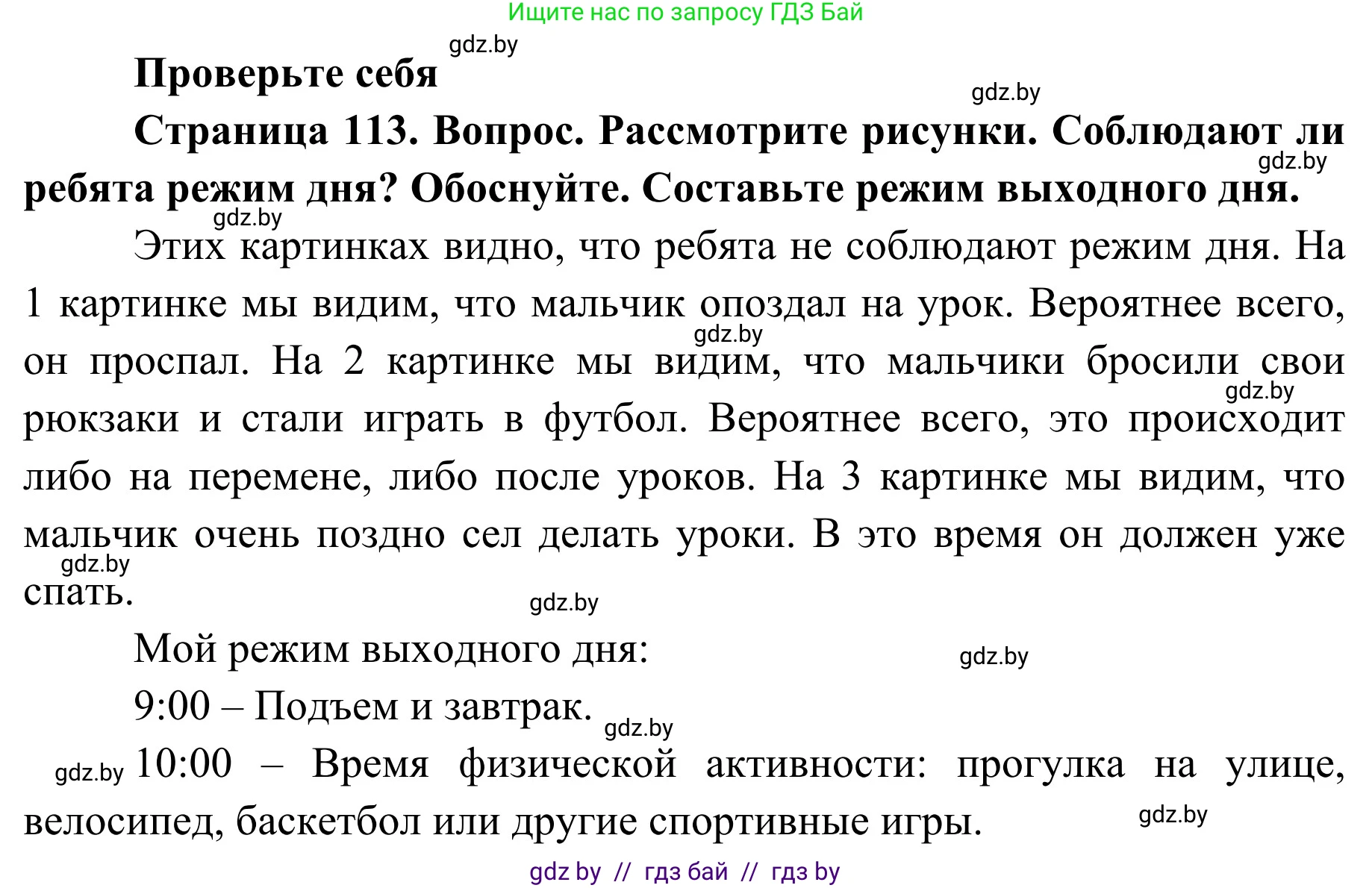 Ищите нас по запросу ГДЗ Бай

gdz.by

Проверьте себя

gdz.by

Страница 113. Вопрос. Рассмотрите рисунки. Соблюдают ли ребята режим дня? Обоснуйте. Составьте режим выходного дня.

gdz.by

gdz.by

Этих картинках видно, что ребята не соблюдают режим дня. На 1 картинке мы видим, что мальчик опоздал на урок. Вероятнее всего, он проспал. На 2 картинке мы видим, что мальчики бросили свои рюкзаки и стали играть в футбол. Вероятнее всего, это происходит либо на перемене, либо после уроков. На 3 картинке мы видим, что мальчик очень поздно сел делать уроки. В это время он должен уже спать.

gdz.by

gdz.by

gdz.by

gdz.by

Мой режим выходного дня:

gdz.by

9:00 – Подъем и завтрак.

gdz.by

gdz.by

10:00 – Время физической активности: прогулка на улице, велосипед, баскетбол или другие спортивные игры.

gdz.by

gdz by // гдз бай // гдз by